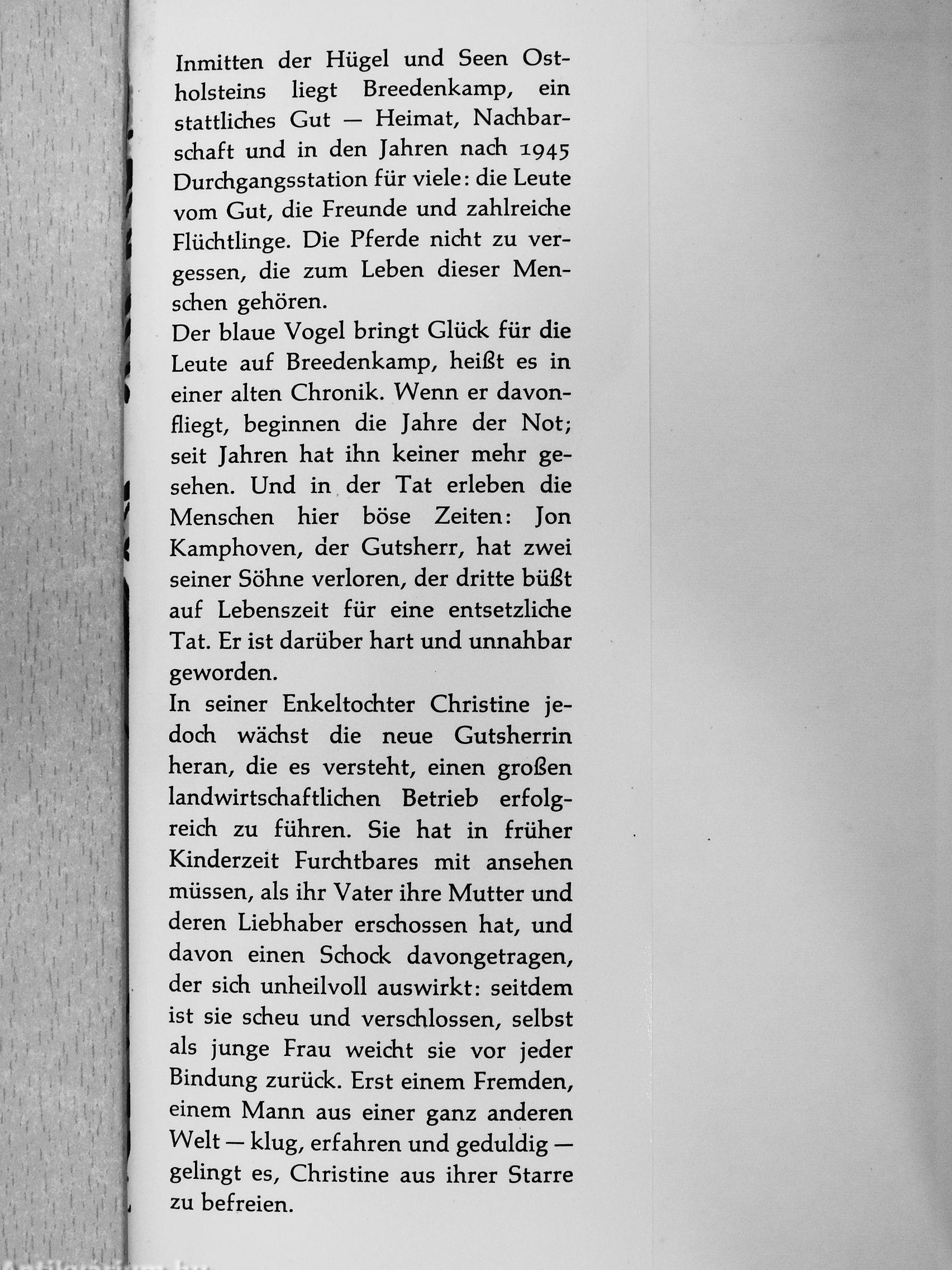 Inmitten der Hügel und Seen Ostholsteins liegt Breedenkamp, ein stattliches Gut — Heimat, Nachbarschaft und in den Jahren nach 1945 Durchgangsstation für viele: die Leute vom Gut, die Freunde und zahlreiche Flüchtlinge. Die Pferde nicht zu vergessen, die zum Leben dieser Menschen gehören.
Der blaue Vogel bringt Glück für die Leute auf Breedenkamp, heißt es in einer alten Chronik. Wenn er davonfliegt, beginnen die Jahre der Not; seit Jahren hat ihn keiner mehr gesehen. Und in der Tat erleben die Menschen hier böse Zeiten: Jon Kamphoven, der Gutsherr, hat zwei seiner Söhne verloren, der dritte büßt auf Lebenszeit für eine entsetzliche Tat. Er ist darüber hart und unnahbar geworden.
In seiner Enkeltochter Christine jedoch wächst die neue Gutsherrin heran, die es versteht, einen großen landwirtschaftlichen Betrieb erfolgreich zu führen. Sie hat in früher Kinderzeit Furchtbares mit ansehen müssen, als ihr Vater ihre Mutter und deren Liebhaber erschossen hat, und davon einen Schock davongetragen, der sich unheilvoll auswirkt: seitdem ist sie scheu und verschlossen, selbst als junge Frau weicht sie vor jeder Bindung zurück. Erst einem Fremden, einem Mann aus einer ganz anderen Welt — klug, erfahren und geduldig — gelingt es, Christine aus ihrer Starre zu befreien.

Antikvarium.hu